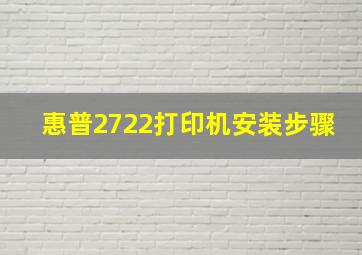 惠普2722打印机安装步骤